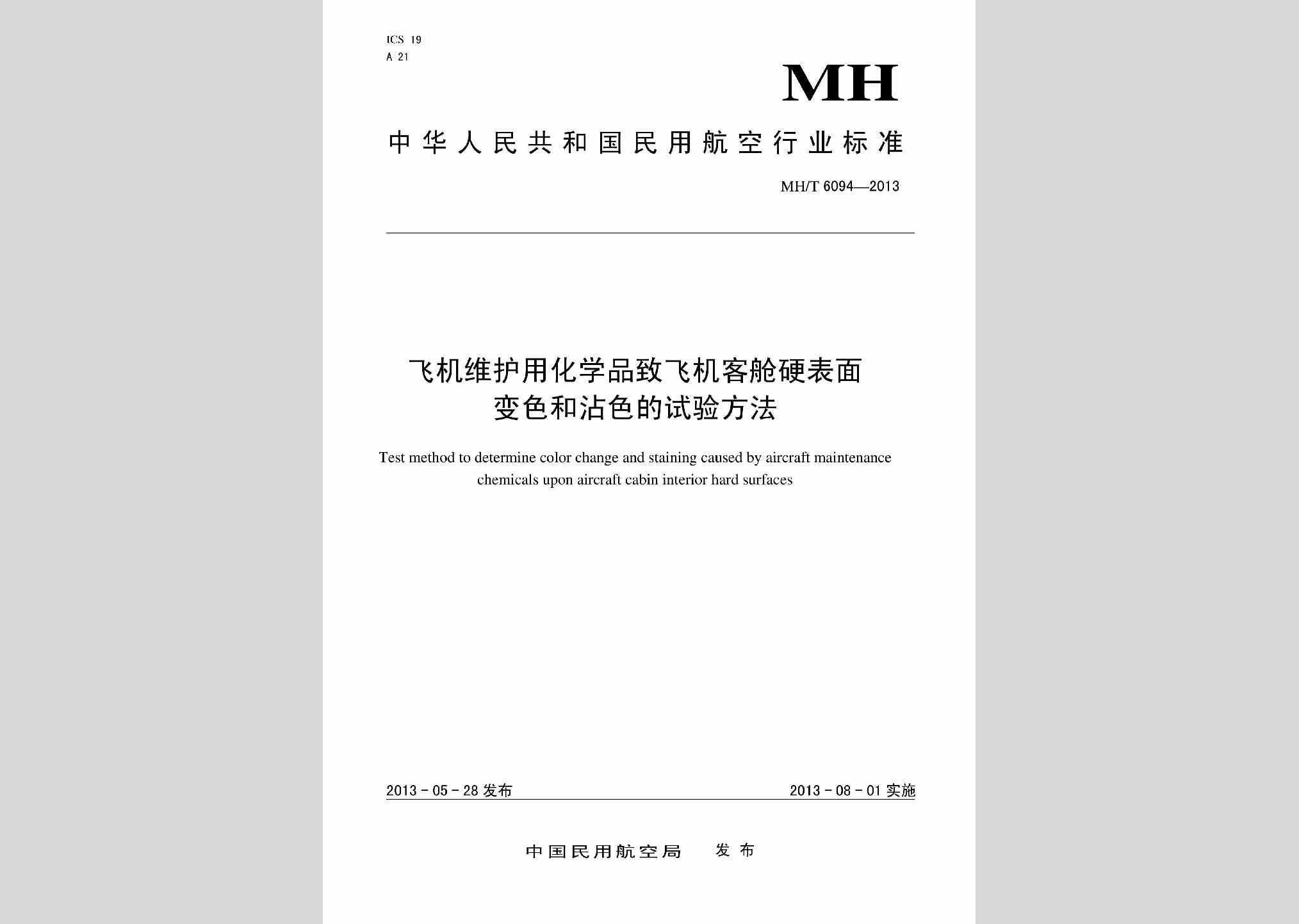 ICS 19
A 21

MH

中华人民共和国民用航空行业标准

MH/T 6094—2013

飞机维护用化学品致飞机客舱硬表面变色和沾色的试验方法

Test method to determine color change and staining caused by aircraft maintenance chemicals upon aircraft cabin interior hard surfaces

2013 - 05 - 28 发布

2013 - 08 - 01 实施

中国民用航空局　发布